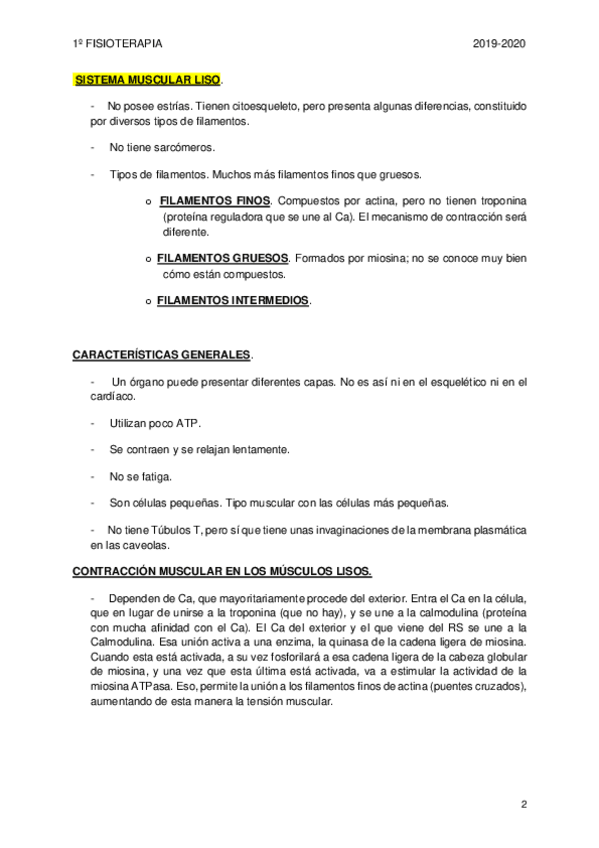 1º FISIOTERAPIA 2019-2020

SISTEMA MUSCULAR LISO.

- No posee estrías. Tienen citoesqueleto, pero presenta algunas diferencias, constituido por diversos tipos de filamentos.

- No tiene sarcómeros.

- Tipos de filamentos. Muchos más filamentos finos que gruesos.

o FILAMENTOS FINOS. Compuestos por actina, pero no tienen troponina (proteína reguladora que se une al Ca). El mecanismo de contracción será diferente.

o FILAMENTOS GRUESOS. Formados por miosina; no se conoce muy bien cómo están compuestos.

o FILAMENTOS INTERMEDIOS.

CARACTERÍSTICAS GENERALES.

- Un órgano puede presentar diferentes capas. No es así ni en el esquelético ni en el cardíaco.

- Utilizan poco ATP.

- Se contraen y se relajan lentamente.

- No se fatiga.

- Son células pequeñas. Tipo muscular con las células más pequeñas.

- No tiene Túbulos T, pero sí que tiene unas invaginaciones de la membrana plasmática en las caveolas.

CONTRACCIÓN MUSCULAR EN LOS MÚSCULOS LISOS.

- Dependen de Ca, que mayoritariamente procede del exterior. Entra el Ca en la célula, que en lugar de unirse a la troponina (que no hay), y se une a la calmodulina (proteína con mucha afinidad con el Ca). El Ca del exterior y el que viene del RS se une a la Calmodulina. Esa unión activa a una enzima, la quinasa de la cadena ligera de miosina. Cuando esta está activada, a su vez fosforilará a esa cadena ligera de la cabeza globular de miosina, y una vez que esta última está activada, va a estimular la actividad de la miosina ATPasa. Eso, permite la unión a los filamentos finos de actina (puentes cruzados), aumentando de esta manera la tensión muscular.

2